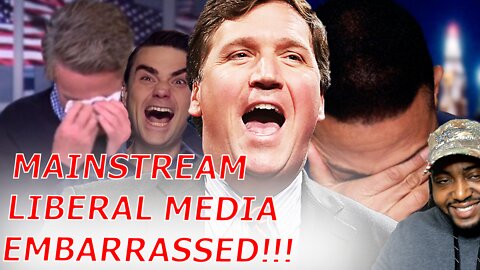 MAINSTREAM
LIBERAL MEDIA
EMBARRASSED!!!